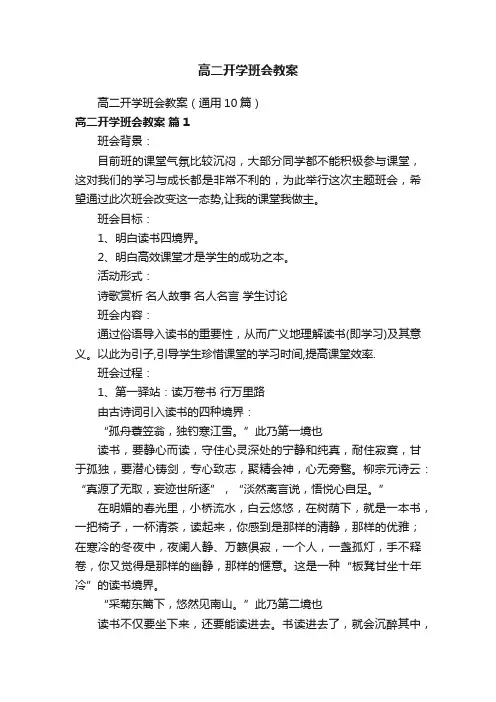 高二开学班会教案

高二开学班会教案（通用10篇）

高二开学班会教案 篇1

班会背景：

目前班的课堂气氛比较沉闷，大部分同学都不能积极参与课堂，这对我们的学习与成长都是非常不利的，为此举行这次主题班会，希望通过此次班会改变这一态势,让我的课堂我做主。

班会目标：

1、明白读书四境界。

2、明白高效课堂才是学生的成功之本。

活动形式：

诗歌赏析 名人故事 名人名言 学生讨论

班会内容：

通过俗语导入读书的重要性，从而广义地理解读书(即学习)及其意义。以此为引子,引导学生珍惜课堂的学习时间,提高课堂效率.

班会过程：

1、第一驿站：读万卷书 行万里路

由古诗词引入读书的四种境界：

“孤舟蓑笠翁，独钓寒江雪。”此乃第一境也

读书，要静心而读，守住心灵深处的宁静和纯真，耐住寂寞，甘于孤独，要潜心铸剑，专心致志，聚精会神，心无旁骛。柳宗元诗云：“真源了无取，妄迹世所逐”，“淡然离言说，悟悦心自足。”

在明媚的春光里，小桥流水，白云悠悠，在树荫下，就是一本书，一把椅子，一杯清茶，读起来，你感到是那样的清静，那样的优雅；在寒冷的冬夜中，夜阑人静、万籁俱寂，一个人，一盏孤灯，手不释卷，你又觉得是那样的幽静，那样的惬意。这是一种“板凳甘坐十年冷”的读书境界。

“采菊东篱下，悠然见南山。”此乃第二境也

读书不仅要坐下来，还要能读进去。书读进去了，就会沉醉其中，